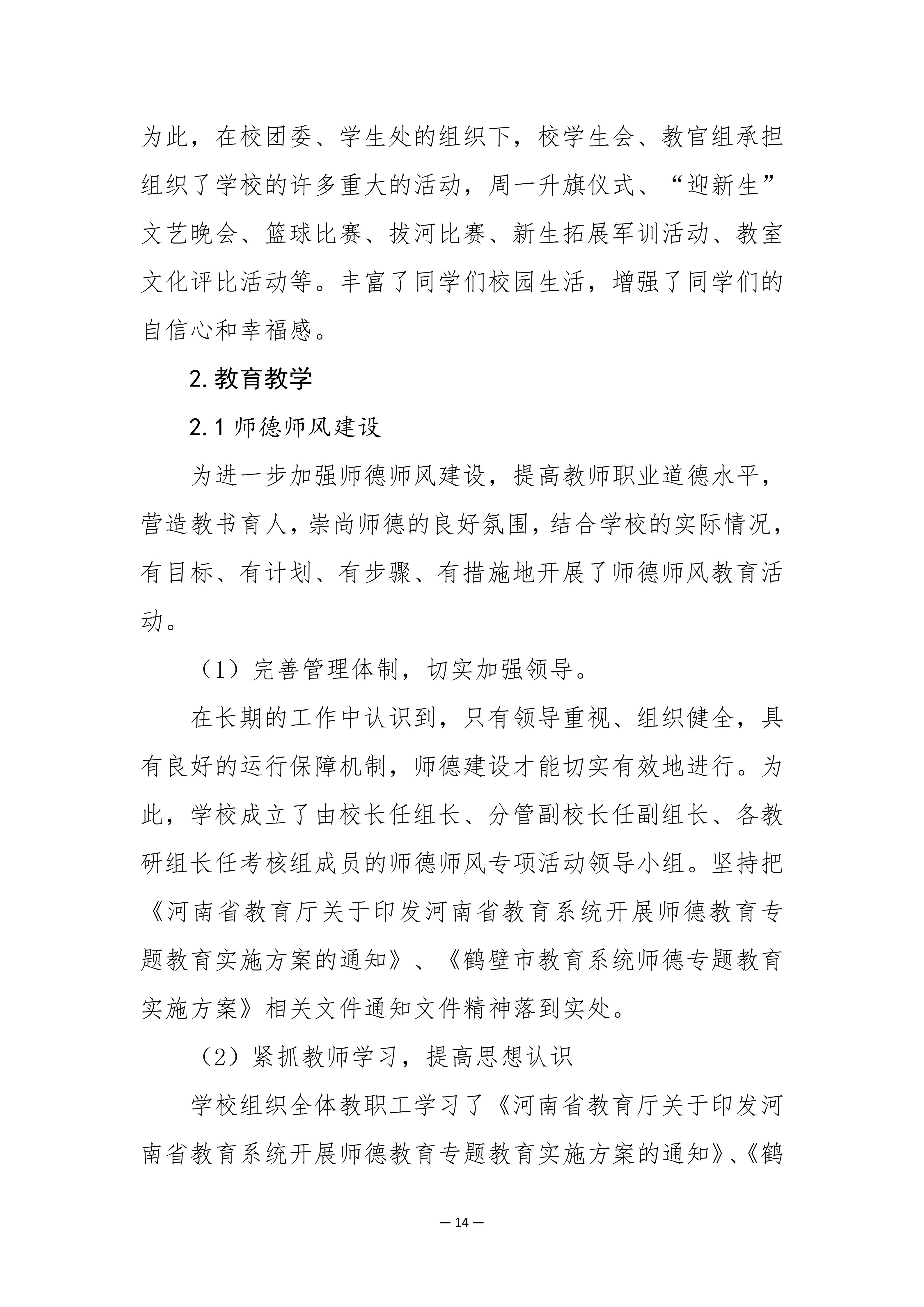 为此，在校团委、学生处的组织下，校学生会、教官组承担组织了学校的许多重大的活动，周一升旗仪式、“迎新生”文艺晚会、篮球比赛、拔河比赛、新生拓展军训活动、教室文化评比活动等。丰富了同学们校园生活，增强了同学们的自信心和幸福感。

2.教育教学

2.1师德师风建设

为进一步加强师德师风建设，提高教师职业道德水平，营造教书育人，崇尚师德的良好氛围，结合学校的实际情况，有目标、有计划、有步骤、有措施地开展了师德师风教育活动。

（1）完善管理体制，切实加强领导。

在长期的工作中认识到，只有领导重视、组织健全，具有良好的运行保障机制，师德建设才能切实有效地进行。为此，学校成立了由校长任组长、分管副校长任副组长、各教研组长任考核组成员的师德师风专项活动领导小组。坚持把《河南省教育厅关于印发河南省教育系统开展师德教育专题教育实施方案的通知》、《鹤壁市教育系统师德专题教育实施方案》相关文件通知文件精神落到实处。

（2）紧抓教师学习，提高思想认识

学校组织全体教职工学习了《河南省教育厅关于印发河南省教育系统开展师德教育专题教育实施方案的通知》、《鹤

— 14 —